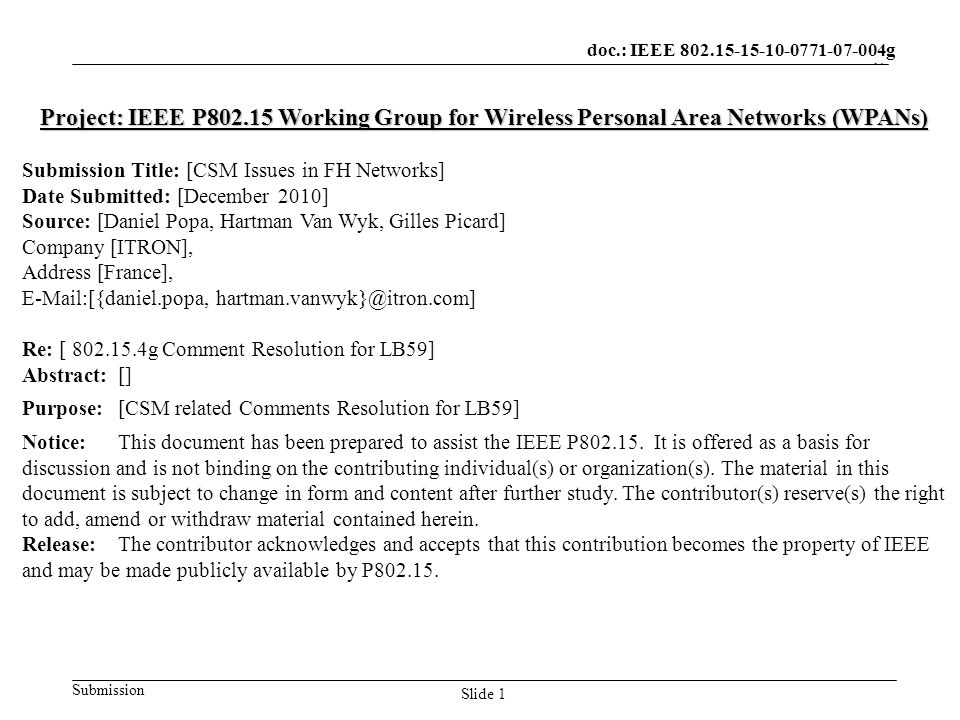 doc.: IEEE 802.15-15-10-0771-07-004g

Project: IEEE P802.15 Working Group for Wireless Personal Area Networks (WPANs)

Submission Title: [CSM Issues in FH Networks]
Date Submitted: [December 2010]
Source: [Daniel Popa, Hartman Van Wyk, Gilles Picard]
Company [ITRON],
Address [France],
E-Mail:[{daniel.popa, hartman.vanwyk}@itron.com]

Re: [ 802.15.4g Comment Resolution for LB59]
Abstract: []
Purpose: [CSM related Comments Resolution for LB59]
Notice: This document has been prepared to assist the IEEE P802.15. It is offered as a basis for discussion and is not binding on the contributing individual(s) or organization(s). The material in this document is subject to change in form and content after further study. The contributor(s) reserve(s) the right to add, amend or withdraw material contained herein.
Release: The contributor acknowledges and accepts that this contribution becomes the property of IEEE and may be made publicly available by P802.15.

Submission
Slide 1